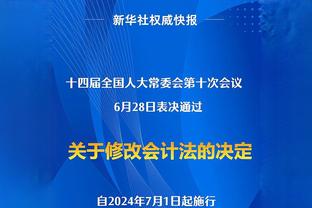 新华社权威快报

十四届全国人大常委会第十次会议
6月28日表决通过

关于修改会计法的决定

自2024年7月1日起施行